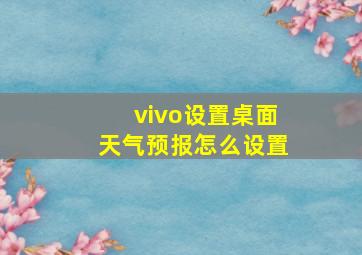 vivo设置桌面
天气预报怎么设置